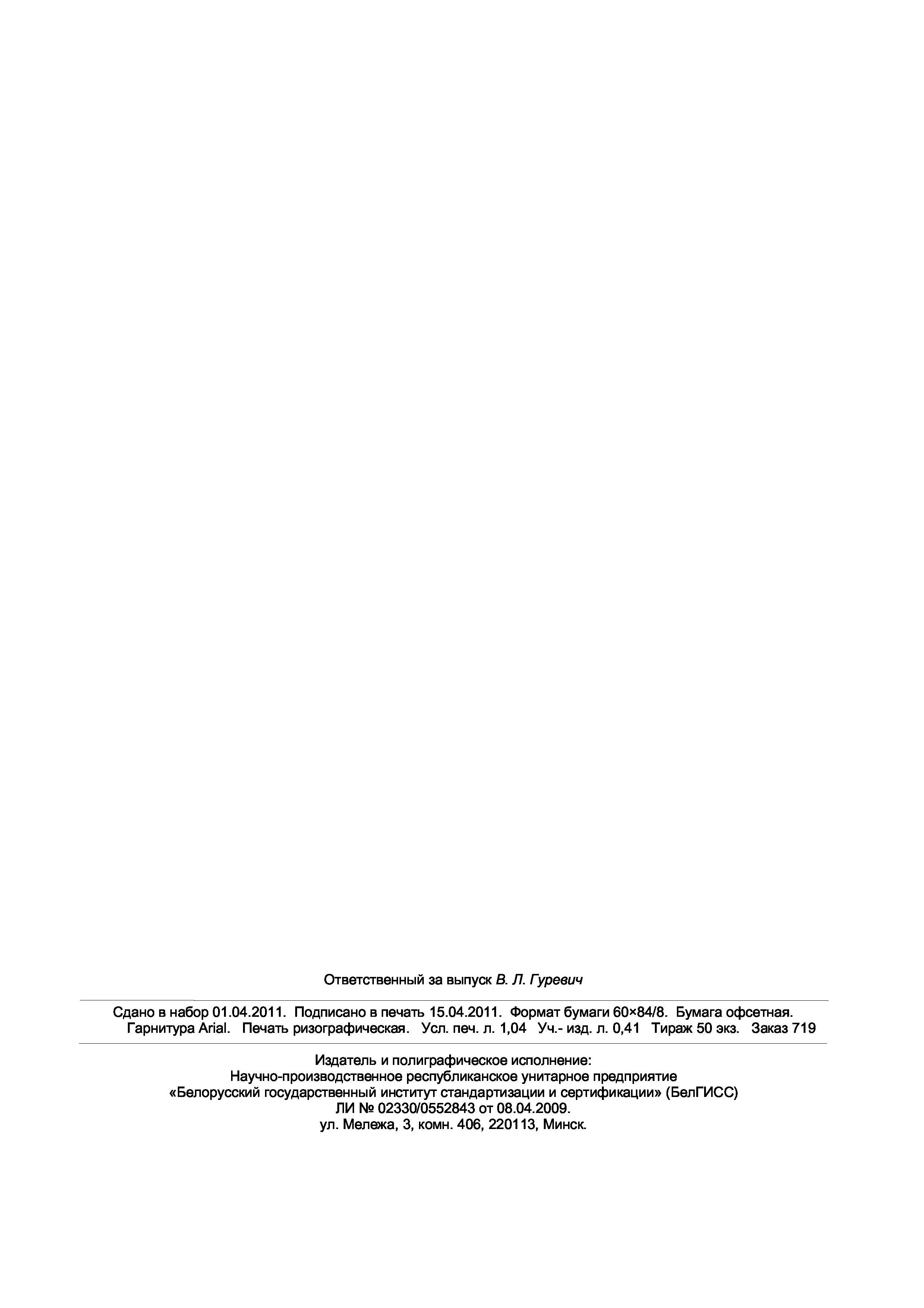 Ответственный за выпуск В. Л. Гуревич

Сдано в набор 01.04.2011. Подписано в печать 15.04.2011. Формат бумаги 60×84/8. Бумага офсетная. Гарнитура Arial. Печать ризографическая. Усл. печ. л. 1,04 Уч.- изд. л. 0,41 Тираж 50 экз. Заказ 719

Издатель и полиграфическое исполнение:
Научно-производственное республиканское унитарное предприятие
«Белорусский государственный институт стандартизации и сертификации» (БелГИСС)
ЛИ № 02330/0552843 от 08.04.2009.
ул. Мележа, 3, комн. 406, 220113, Минск.